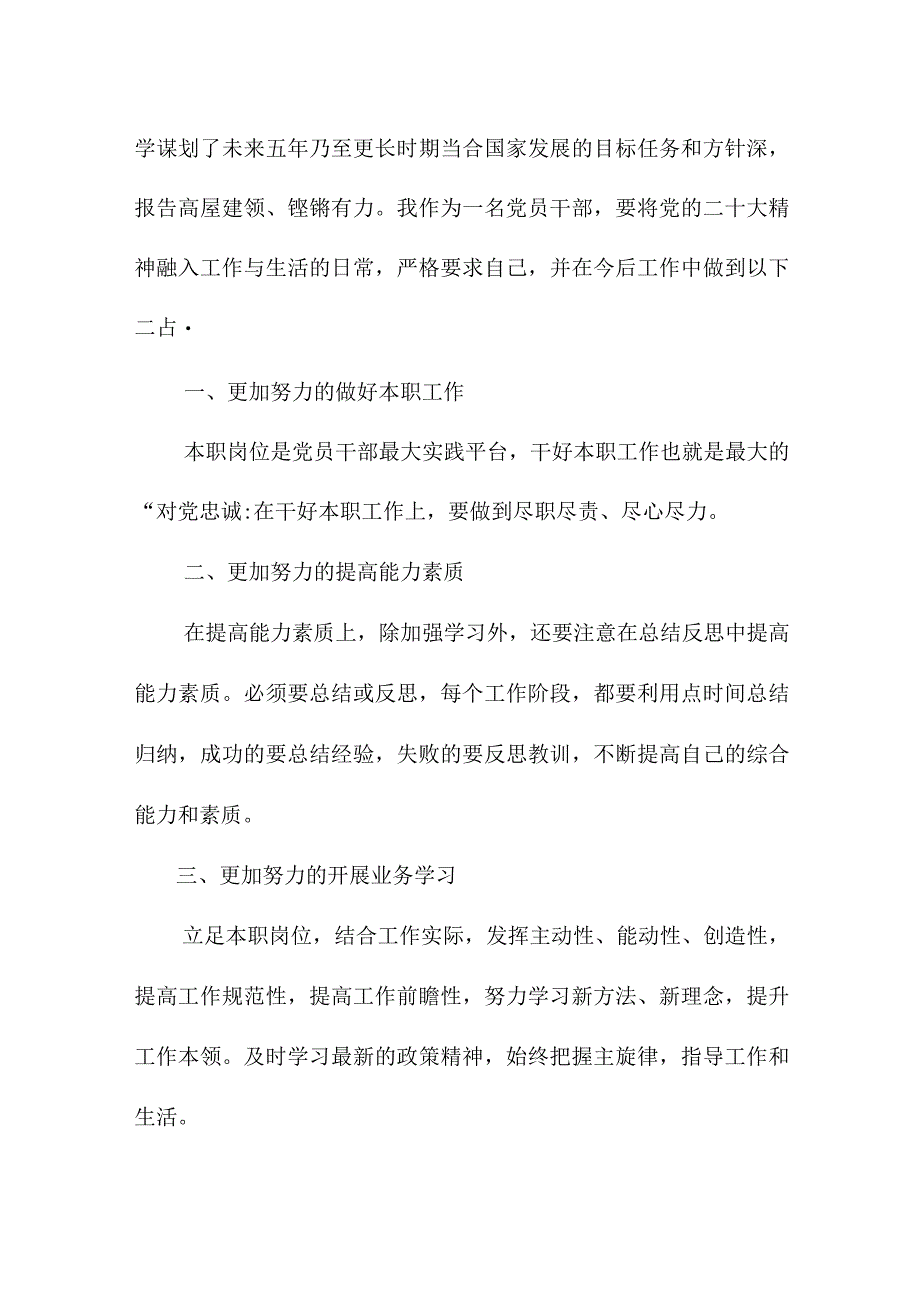 学谋划了未来五年乃至更长时期当合国家发展的目标任务和方针深，报告高屋建领、铿锵有力。我作为一名党员干部，要将党的二十大精神融入工作与生活的日常，严格要求自己，并在今后工作中做到以下二占·

一、更加努力的做好本职工作

本职岗位是党员干部最大实践平台，干好本职工作也就是最大的“对党忠诚:在干好本职工作上，要做到尽职尽责、尽心尽力。

二、更加努力的提高能力素质

在提高能力素质上，除加强学习外，还要注意在总结反思中提高能力素质。必须要总结或反思，每个工作阶段，都要利用点时间总结归纳，成功的要总结经验，失败的要反思教训，不断提高自己的综合能力和素质。

三、更加努力的开展业务学习

立足本职岗位，结合工作实际，发挥主动性、能动性、创造性，提高工作规范性，提高工作前瞻性，努力学习新方法、新理念，提升工作本领。及时学习最新的政策精神，始终把握主旋律，指导工作和生活。